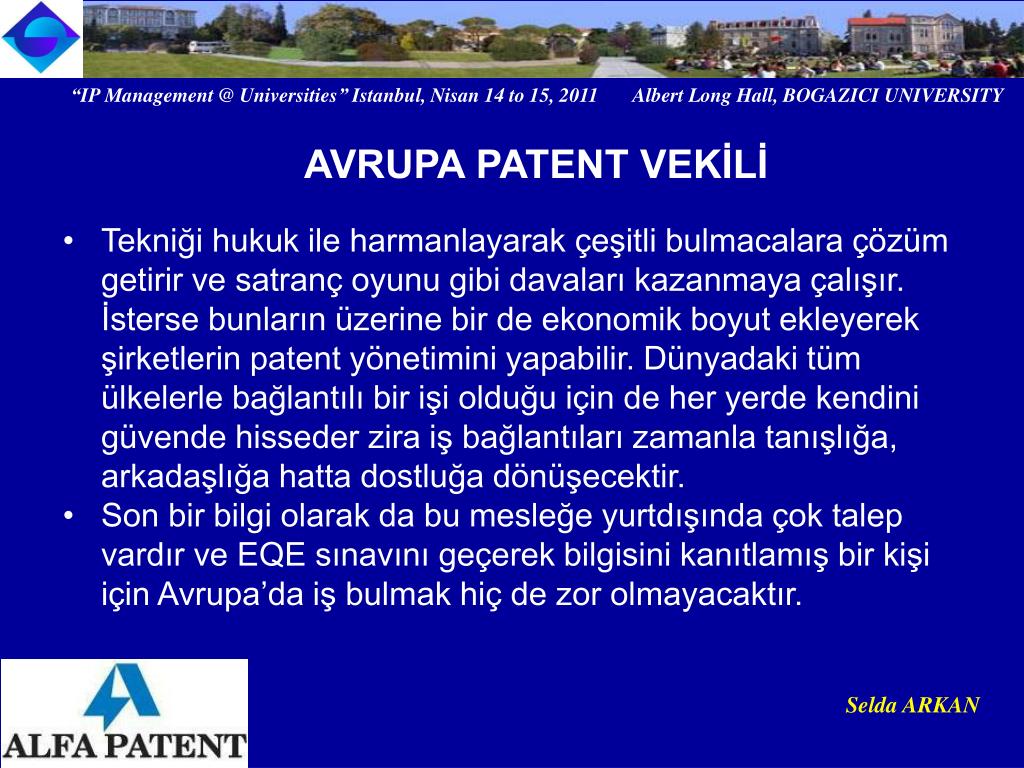 "IP Management @ Universities" Istanbul, Nisan 14 to 15, 2011 Albert Long Hall, BOGAZICI UNIVERSITY

AVRUPA PATENT VEKİLİ

• Tekniği hukuk ile harmanlayarak çeşitli bulmacalara çözüm getirir ve satranç oyunu gibi davaları kazanmaya çalışır. İsterse bunların üzerine bir de ekonomik boyut ekleyerek şirketlerin patent yönetimini yapabilir. Dünyadaki tüm ülkelerle bağlantılı bir işi olduğu için de her yerde kendini güvende hisseder zira iş bağlantıları zamanla tanışlığa, arkadaşlığa hatta dostluğa dönüşecektir.
• Son bir bilgi olarak da bu mesleğe yurtdışında çok talep vardır ve EQE sınavını geçerek bilgisini kanıtlamış bir kişi için Avrupa'da iş bulmak hiç de zor olmayacaktır.

ALFA PATENT

Selda ARKAN